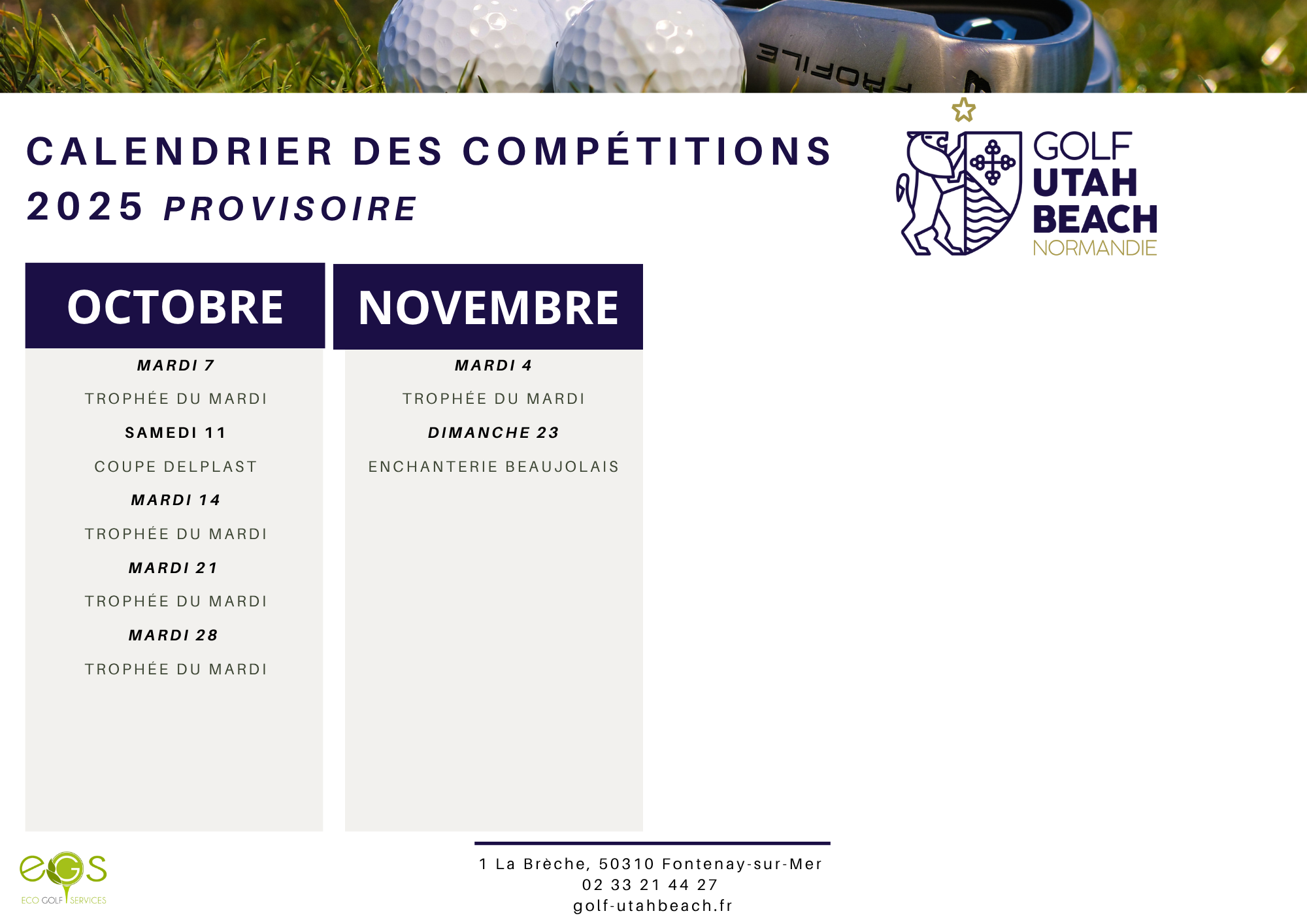 PROFILE

CALENDRIER DES COMPÉTITIONS 2025 PROVISOIRE

GOLF UTAH BEACH NORMANDIE

OCTOBRE

MARDI 7

TROPHÉE DU MARDI

SAMEDI 11

COUPE DELPLAST

MARDI 14

TROPHÉE DU MARDI

MARDI 21

TROPHÉE DU MARDI

MARDI 28

TROPHÉE DU MARDI

NOVEMBRE

MARDI 4

TROPHÉE DU MARDI

DIMANCHE 23

ENCHANTERIE BEAUJOLAIS

eGS
ECO GOLF SERVICES

1 La Brèche, 50310 Fontenay-sur-Mer
02 33 21 44 27
golf-utahbeach.fr